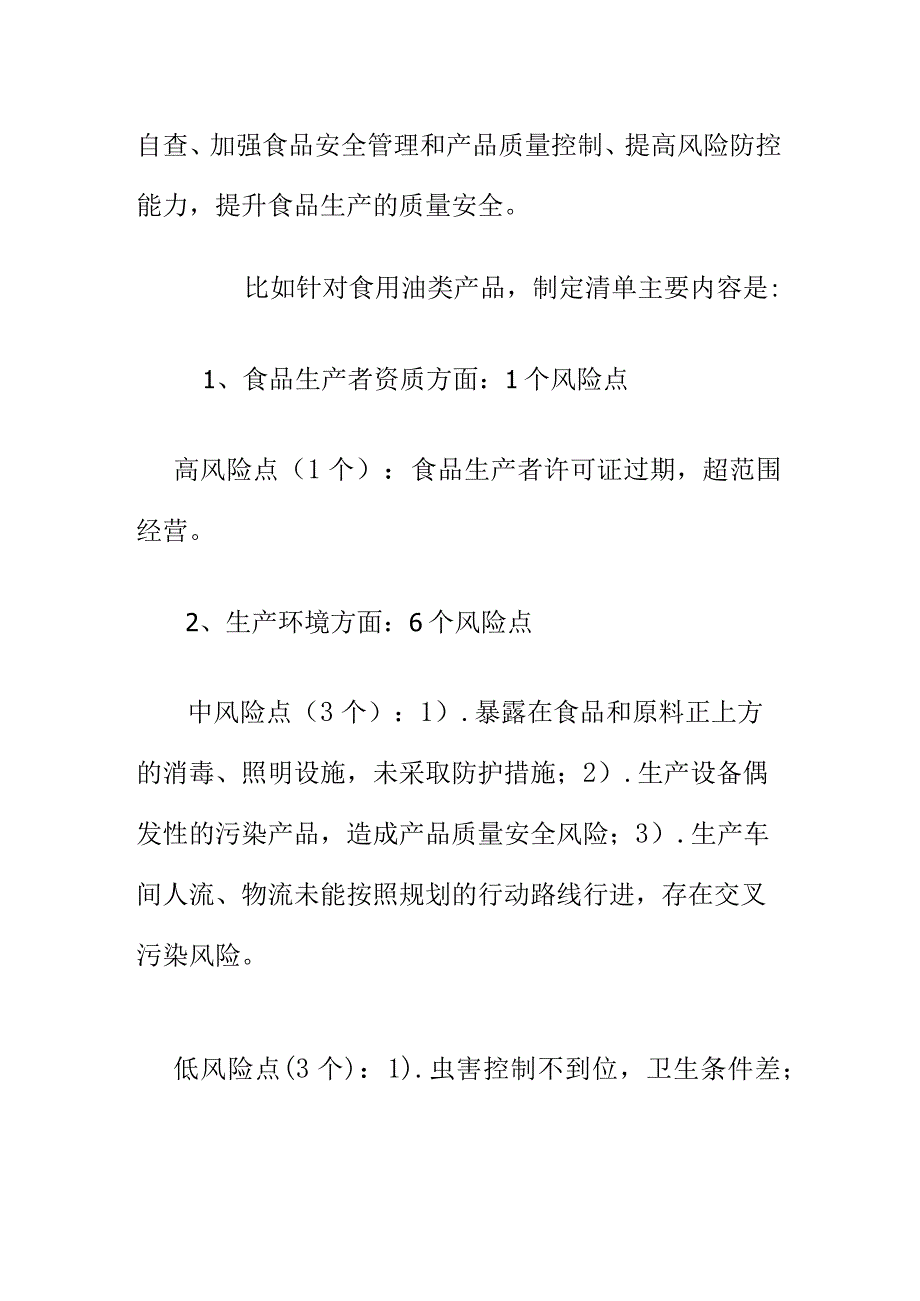 自查、加强食品安全管理和产品质量控制、提高风险防控能力，提升食品生产的质量安全。

比如针对食用油类产品，制定清单主要内容是:

1、食品生产者资质方面：1个风险点

高风险点（1个）：食品生产者许可证过期，超范围经营。

2、生产环境方面：6个风险点

中风险点（3个）：1）.暴露在食品和原料正上方的消毒、照明设施，未采取防护措施；2）.生产设备偶发性的污染产品，造成产品质量安全风险；3）.生产车间人流、物流未能按照规划的行动路线行进，存在交叉污染风险。

低风险点(3个)：1).虫害控制不到位，卫生条件差；